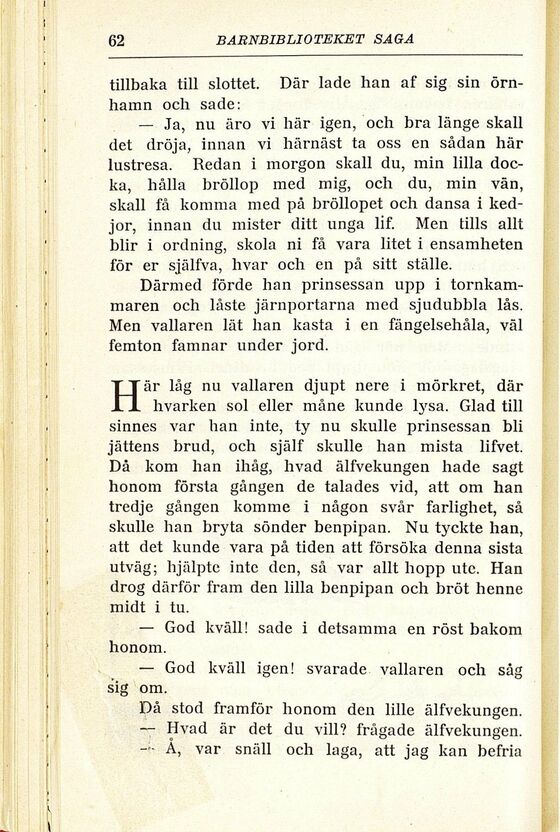 62 BARNBIBLIOTEKET SAGA

tillbaka till slottet. Där lade han af sig sin örnhamn och sade:

— Ja, nu äro vi här igen, och bra länge skall det dröja, innan vi härnäst ta oss en sådan här lustresa. Redan i morgon skall du, min lilla docka, hålla bröllop med mig, och du, min vän, skall få komma med på bröllopet och dansa i kedjor, innan du mister ditt unga lif. Men tills allt blir i ordning, skola ni få vara litet i ensamheten för er själfva, hvar och en på sitt ställe.

Därmed förde han prinsessan upp i tornkammaren och låste järnportarna med sjudubbla lås. Men vallaren lät han kasta i en fängelsehåla, väl femton famnar under jord.

Här låg nu vallaren djupt nere i mörkret, där hvarken sol eller måne kunde lysa. Glad till sinnes var han inte, ty nu skulle prinsessan bli jättens brud, och själf skulle han mista lifvet. Då kom han ihåg, hvad älfvekungen hade sagt honom första gången de talades vid, att om han tredje gången komme i någon svår farlighet, så skulle han bryta sönder benpipan. Nu tyckte han, att det kunde vara på tiden att försöka denna sista utväg; hjälpte inte den, så var allt hopp ute. Han drog därför fram den lilla benpipan och bröt henne midt i tu.

— God kväll! sade i detsamma en röst bakom honom.

— God kväll igen! svarade vallaren och såg sig om.

Då stod framför honom den lille älfvekungen.

— Hvad är det du vill? frågade älfvekungen.

— Å, var snäll och laga, att jag kan befria